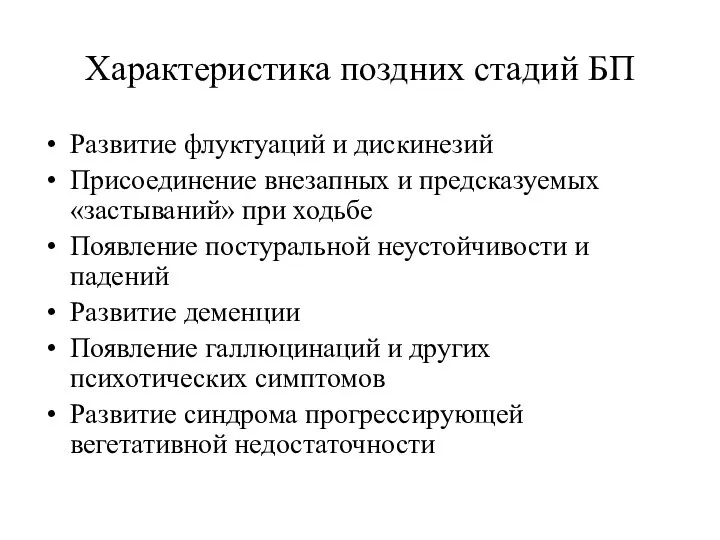 Характеристика поздних стадий БП

• Развитие флуктуаций и дискинезий
• Присоединение внезапных и предсказуемых «застываний» при ходьбе
• Появление постуральной неустойчивости и падений
• Развитие деменции
• Появление галлюцинаций и других психотических симптомов
• Развитие синдрома прогрессирующей вегетативной недостаточности